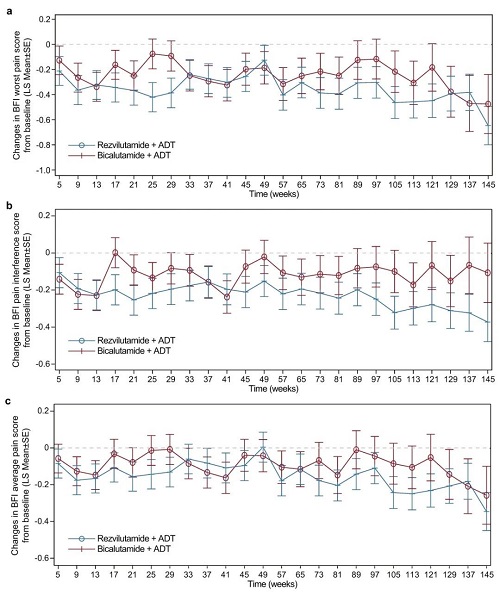 a

Changes in BFI worst pain score from baseline (LS Mean±SE)

0.2
0
-0.2
-0.4
-0.6
-0.8
-1.0

Rezvilutamide + ADT
Bicalutamide + ADT

5 9 13 17 21 25 29 33 37 41 45 49 57 65 73 81 89 97 105 113 121 129 137 145
Time (weeks)

b

Changes in BFI pain interference score from baseline (LS Mean±SE)

0.2
0
-0.2
-0.4
-0.6

Rezvilutamide + ADT
Bicalutamide + ADT

5 9 13 17 21 25 29 33 37 41 45 49 57 65 73 81 89 97 105 113 121 129 137 145
Time (weeks)

c

Changes in BFI average pain score from baseline (LS Mean±SE)

0.2
0
-0.2
-0.4
-0.6

Rezvilutamide + ADT
Bicalutamide + ADT

5 9 13 17 21 25 29 33 37 41 45 49 57 65 73 81 89 97 105 113 121 129 137 145
Time (weeks)